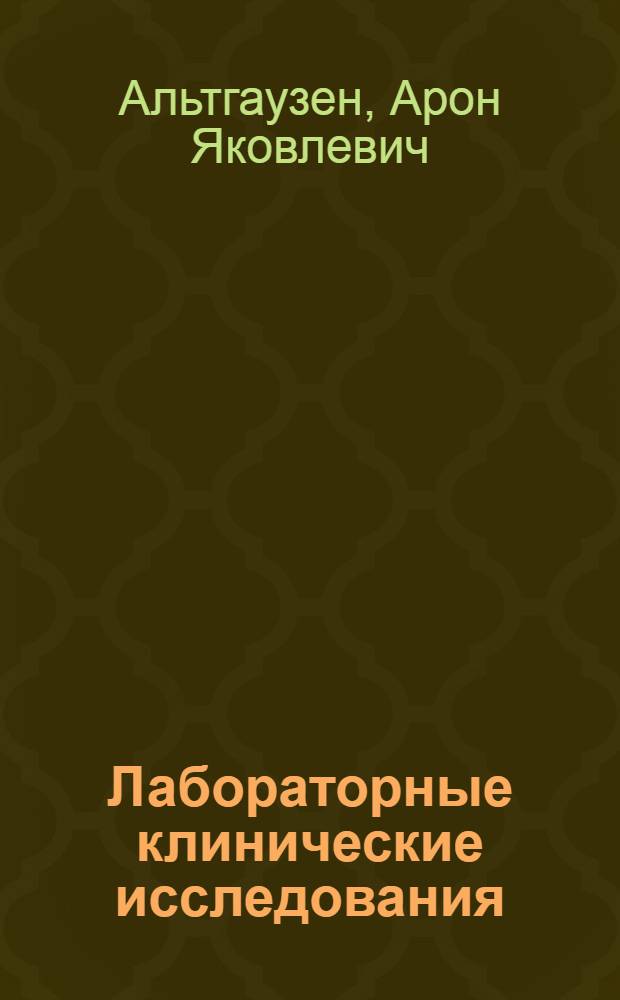 Альтгаузен, Арон Яковлевич

Лабораторные клинические исследования